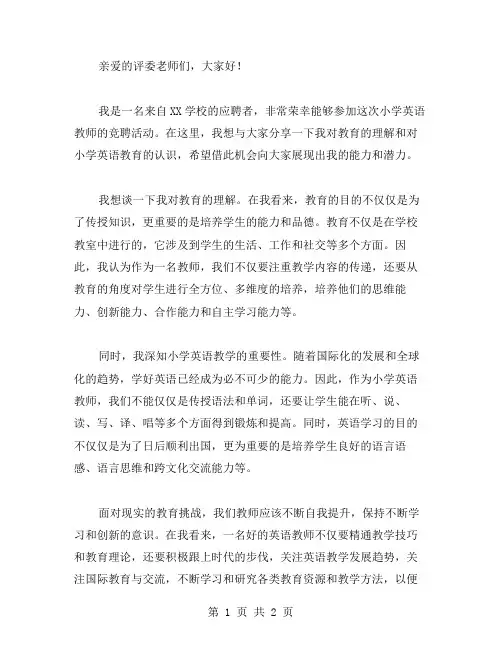 亲爱的评委老师们，大家好！

我是一名来自XX学校的应聘者，非常荣幸能够参加这次小学英语教师的竞聘活动。在这里，我想与大家分享一下我对教育的理解和对小学英语教育的认识，希望借此机会向大家展现出我的能力和潜力。

我想谈一下我对教育的理解。在我看来，教育的目的不仅仅是为了传授知识，更重要的是培养学生的能力和品德。教育不仅是在学校教室中进行的，它涉及到学生的生活、工作和社交等多个方面。因此，我认为作为一名教师，我们不仅要注重教学内容的传递，还要从教育的角度对学生进行全方位、多维度的培养，培养他们的思维能力、创新能力、合作能力和自主学习能力等。

同时，我深知小学英语教学的重要性。随着国际化的发展和全球化的趋势，学好英语已经成为必不可少的能力。因此，作为小学英语教师，我们不能仅仅是传授语法和单词，还要让学生能在听、说、读、写、译、唱等多个方面得到锻炼和提高。同时，英语学习的目的不仅仅是为了日后顺利出国，更为重要的是培养学生良好的语言语感、语言思维和跨文化交流能力等。

面对现实的教育挑战，我们教师应该不断自我提升，保持不断学习和创新的意识。在我看来，一名好的英语教师不仅要精通教学技巧和教育理论，还要积极跟上时代的步伐，关注英语教学发展趋势，关注国际教育与交流，不断学习和研究各类教育资源和教学方法，以便

第 1 页 共 2 页